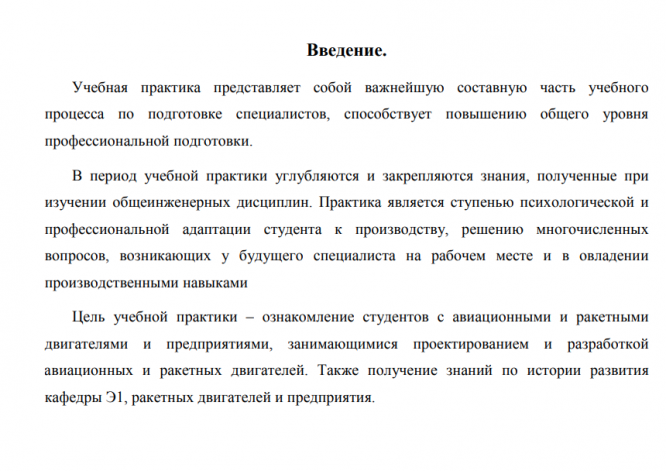 Введение.

Учебная практика представляет собой важнейшую составную часть учебного процесса по подготовке специалистов, способствует повышению общего уровня профессиональной подготовки.

В период учебной практики углубляются и закрепляются знания, полученные при изучении общеинженерных дисциплин. Практика является ступенью психологической и профессиональной адаптации студента к производству, решению многочисленных вопросов, возникающих у будущего специалиста на рабочем месте и в овладении производственными навыками

Цель учебной практики – ознакомление студентов с авиационными и ракетными двигателями и предприятиями, занимающимися проектированием и разработкой авиационных и ракетных двигателей. Также получение знаний по истории развития кафедры Э1, ракетных двигателей и предприятия.